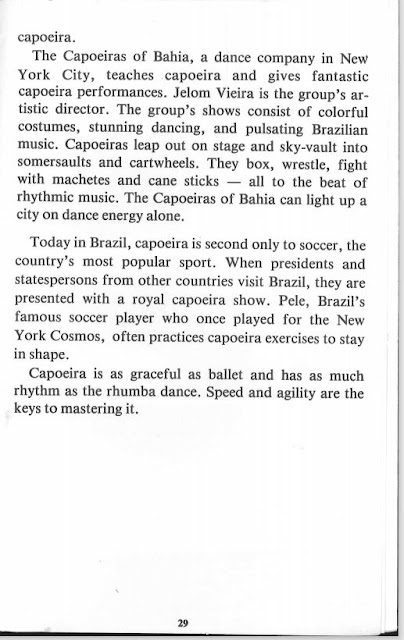 capoeira.

The Capoeiras of Bahia, a dance company in New York City, teaches capoeira and gives fantastic capoeira performances. Jelom Vieira is the group's artistic director. The group's shows consist of colorful costumes, stunning dancing, and pulsating Brazilian music. Capoeiras leap out on stage and sky-vault into somersaults and cartwheels. They box, wrestle, fight with machetes and cane sticks — all to the beat of rhythmic music. The Capoeiras of Bahia can light up a city on dance energy alone.

Today in Brazil, capoeira is second only to soccer, the country's most popular sport. When presidents and statespersons from other countries visit Brazil, they are presented with a royal capoeira show. Pele, Brazil's famous soccer player who once played for the New York Cosmos, often practices capoeira exercises to stay in shape.

Capoeira is as graceful as ballet and has as much rhythm as the rhumba dance. Speed and agility are the keys to mastering it.

29